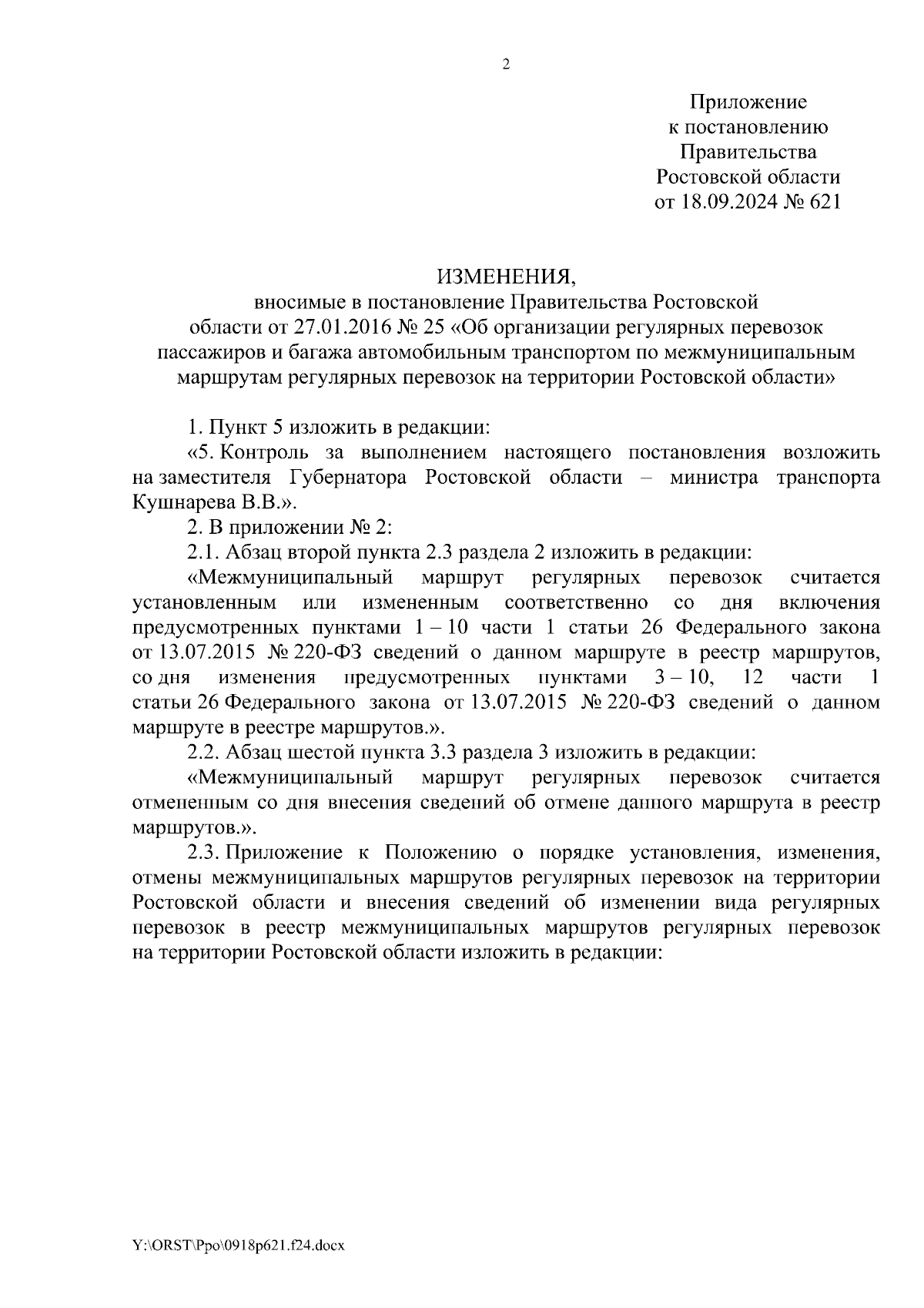 2

Приложение
к постановлению
Правительства
Ростовской области
от 18.09.2024 № 621

ИЗМЕНЕНИЯ,
вносимые в постановление Правительства Ростовской области от 27.01.2016 № 25 «Об организации регулярных перевозок пассажиров и багажа автомобильным транспортом по межмуниципальным маршрутам регулярных перевозок на территории Ростовской области»

1. Пункт 5 изложить в редакции:

«5. Контроль за выполнением настоящего постановления возложить на заместителя Губернатора Ростовской области – министра транспорта Кушнарева В.В.».

2. В приложении № 2:

2.1. Абзац второй пункта 2.3 раздела 2 изложить в редакции:

«Межмуниципальный маршрут регулярных перевозок считается установленным или измененным соответственно со дня включения предусмотренных пунктами 1 – 10 части 1 статьи 26 Федерального закона от 13.07.2015 № 220-ФЗ сведений о данном маршруте в реестр маршрутов, со дня изменения предусмотренных пунктами 3 – 10, 12 части 1 статьи 26 Федерального закона от 13.07.2015 № 220-ФЗ сведений о данном маршруте в реестре маршрутов.».

2.2. Абзац шестой пункта 3.3 раздела 3 изложить в редакции:

«Межмуниципальный маршрут регулярных перевозок считается отмененным со дня внесения сведений об отмене данного маршрута в реестр маршрутов.».

2.3. Приложение к Положению о порядке установления, изменения, отмены межмуниципальных маршрутов регулярных перевозок на территории Ростовской области и внесения сведений об изменении вида регулярных перевозок в реестр межмуниципальных маршрутов регулярных перевозок на территории Ростовской области изложить в редакции:

Y:\ORST\Ppo\0918p621.f24.docx